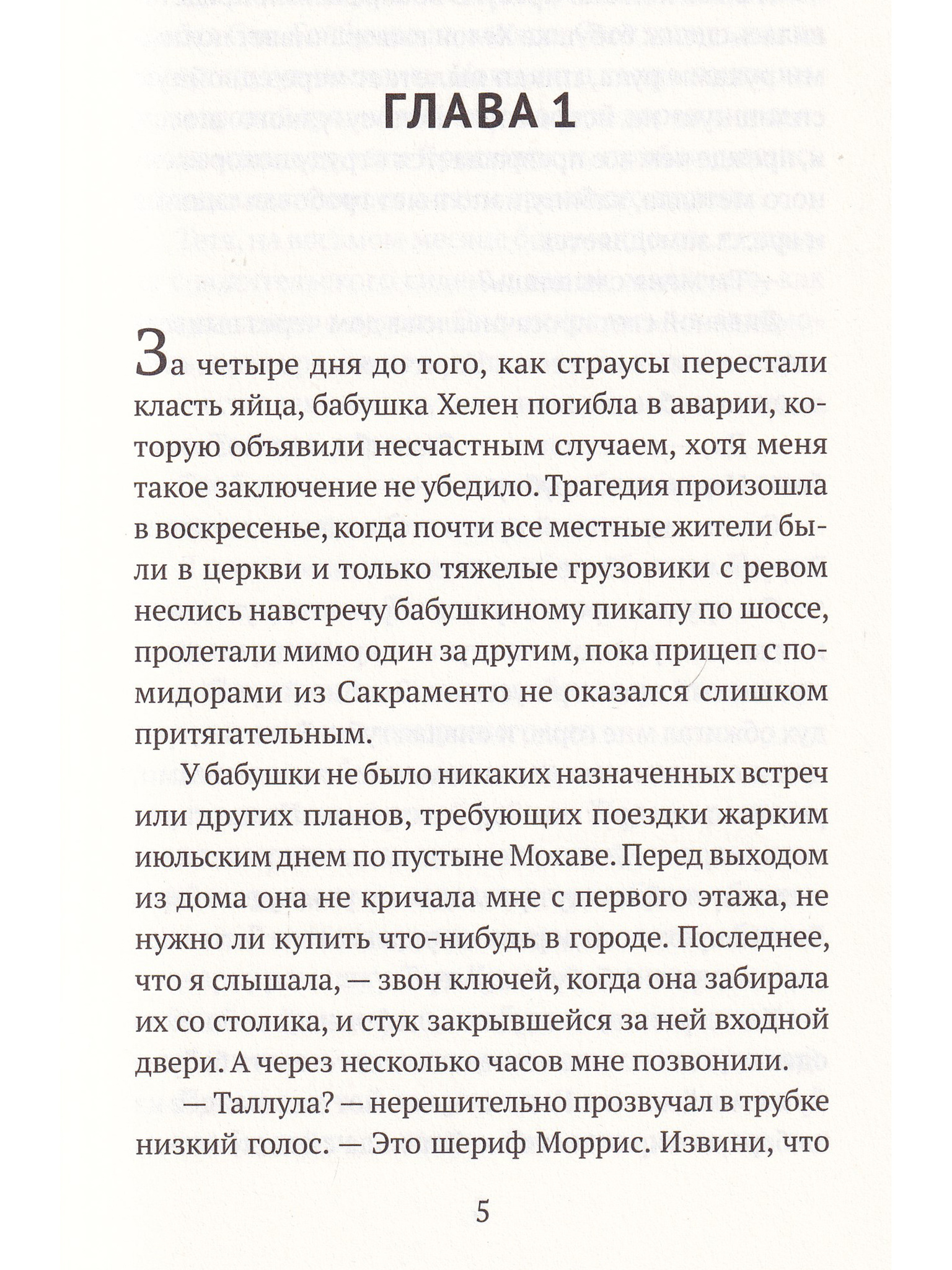 ГЛАВА 1

За четыре дня до того, как страусы перестали класть яйца, бабушка Хелен погибла в аварии, которую объявили несчастным случаем, хотя меня такое заключение не убедило. Трагедия произошла в воскресенье, когда почти все местные жители были в церкви и только тяжелые грузовики с ревом неслись навстречу бабушкиному пикапу по шоссе, пролетали мимо один за другим, пока прицеп с помидорами из Сакраменто не оказался слишком притягательным.

У бабушки не было никаких назначенных встреч или других планов, требующих поездки жарким июльским днем по пустыне Мохаве. Перед выходом из дома она не кричала мне с первого этажа, не нужно ли купить что-нибудь в городе. Последнее, что я слышала, — звон ключей, когда она забирала их со столика, и стук закрывшейся за ней входной двери. А через несколько часов мне позвонили.

— Таллула? — нерешительно прозвучал в трубке низкий голос. — Это шериф Моррис. Извини, что

5